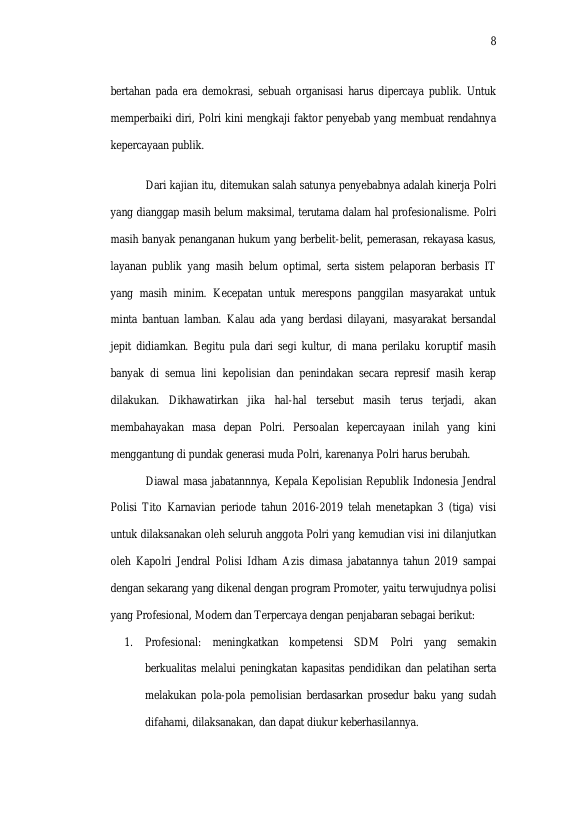 8

bertahan pada era demokrasi, sebuah organisasi harus dipercaya publik. Untuk memperbaiki diri, Polri kini mengkaji faktor penyebab yang membuat rendahnya kepercayaan publik.

Dari kajian itu, ditemukan salah satunya penyebabnya adalah kinerja Polri yang dianggap masih belum maksimal, terutama dalam hal profesionalisme. Polri masih banyak penanganan hukum yang berbelit-belit, pemerasan, rekayasa kasus, layanan publik yang masih belum optimal, serta sistem pelaporan berbasis IT yang masih minim. Kecepatan untuk merespons panggilan masyarakat untuk minta bantuan lamban. Kalau ada yang berdasi dilayani, masyarakat bersandal jepit didiamkan. Begitu pula dari segi kultur, di mana perilaku koruptif masih banyak di semua lini kepolisian dan penindakan secara represif masih kerap dilakukan. Dikhawatirkan jika hal-hal tersebut masih terus terjadi, akan membahayakan masa depan Polri. Persoalan kepercayaan inilah yang kini menggantung di pundak generasi muda Polri, karenanya Polri harus berubah.

Diawal masa jabatannnya, Kepala Kepolisian Republik Indonesia Jendral Polisi Tito Karnavian periode tahun 2016-2019 telah menetapkan 3 (tiga) visi untuk dilaksanakan oleh seluruh anggota Polri yang kemudian visi ini dilanjutkan oleh Kapolri Jendral Polisi Idham Azis dimasa jabatannya tahun 2019 sampai dengan sekarang yang dikenal dengan program Promoter, yaitu terwujudnya polisi yang Profesional, Modern dan Terpercaya dengan penjabaran sebagai berikut:

1. Profesional: meningkatkan kompetensi SDM Polri yang semakin berkualitas melalui peningkatan kapasitas pendidikan dan pelatihan serta melakukan pola-pola pemolisian berdasarkan prosedur baku yang sudah difahami, dilaksanakan, dan dapat diukur keberhasilannya.